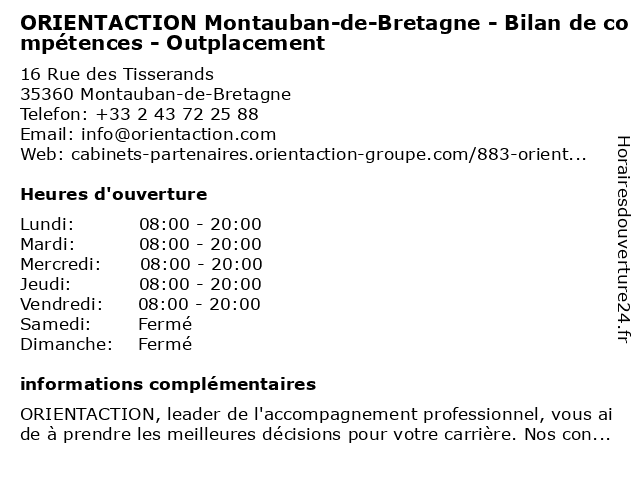 ORIENTACTION Montauban-de-Bretagne - Bilan de compétences - Outplacement

16 Rue des Tisserands
35360 Montauban-de-Bretagne
Telefon: +33 2 43 72 25 88
Email: info@orientaction.com
Web: cabinets-partenaires.orientaction-groupe.com/883-orient...

Heures d'ouverture

| Lundi: | 08:00 - 20:00 |
|---|---|
| Mardi: | 08:00 - 20:00 |
| Mercredi: | 08:00 - 20:00 |
| Jeudi: | 08:00 - 20:00 |
| Vendredi: | 08:00 - 20:00 |
| Samedi: | Fermé |
| Dimanche: | Fermé |

informations complémentaires

ORIENTACTION, leader de l'accompagnement professionnel, vous aide à prendre les meilleures décisions pour votre carrière. Nos con...

Horairesdouverture24.fr